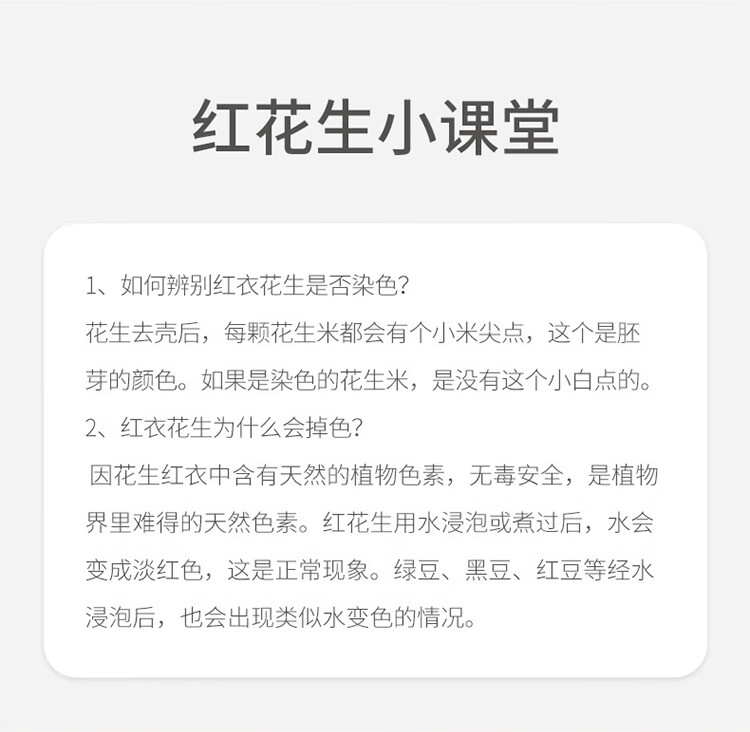 红花生小课堂

1、如何辨别红衣花生是否染色?

花生去壳后，每颗花生米都会有个小米尖点，这个是胚芽的颜色。如果是染色的花生米，是没有这个小白点的。

2、红衣花生为什么会掉色?

因花生红衣中含有天然的植物色素，无毒安全，是植物界里难得的天然色素。红花生用水浸泡或煮过后，水会变成淡红色，这是正常现象。绿豆、黑豆、红豆等经水浸泡后，也会出现类似水变色的情况。